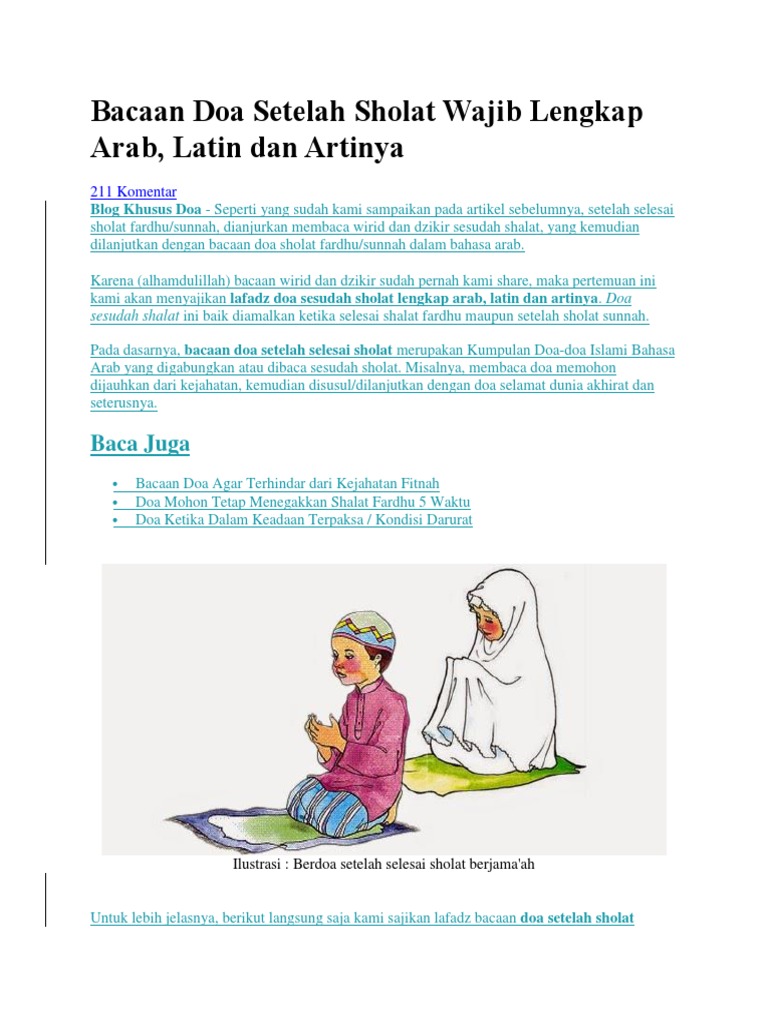 Bacaan Doa Setelah Sholat Wajib Lengkap Arab, Latin dan Artinya

211 Komentar
Blog Khusus Doa - Seperti yang sudah kami sampaikan pada artikel sebelumnya, setelah selesai sholat fardhu/sunnah, dianjurkan membaca wirid dan dzikir sesudah shalat, yang kemudian dilanjutkan dengan bacaan doa sholat fardhu/sunnah dalam bahasa arab.

Karena (alhamdulillah) bacaan wirid dan dzikir sudah pernah kami share, maka pertemuan ini kami akan menyajikan lafadz doa sesudah sholat lengkap arab, latin dan artinya. Doa sesudah shalat ini baik diamalkan ketika selesai shalat fardhu maupun setelah sholat sunnah.

Pada dasarnya, bacaan doa setelah selesai sholat merupakan Kumpulan Doa-doa Islami Bahasa Arab yang digabungkan atau dibaca sesudah sholat. Misalnya, membaca doa memohon dijauhkan dari kejahatan, kemudian disusul/dilanjutkan dengan doa selamat dunia akhirat dan seterusnya.

Baca Juga

• Bacaan Doa Agar Terhindar dari Kejahatan Fitnah
• Doa Mohon Tetap Menegakkan Shalat Fardhu 5 Waktu
• Doa Ketika Dalam Keadaan Terpaksa / Kondisi Darurat

Ilustrasi : Berdoa setelah selesai sholat berjama'ah

Untuk lebih jelasnya, berikut langsung saja kami sajikan lafadz bacaan doa setelah sholat